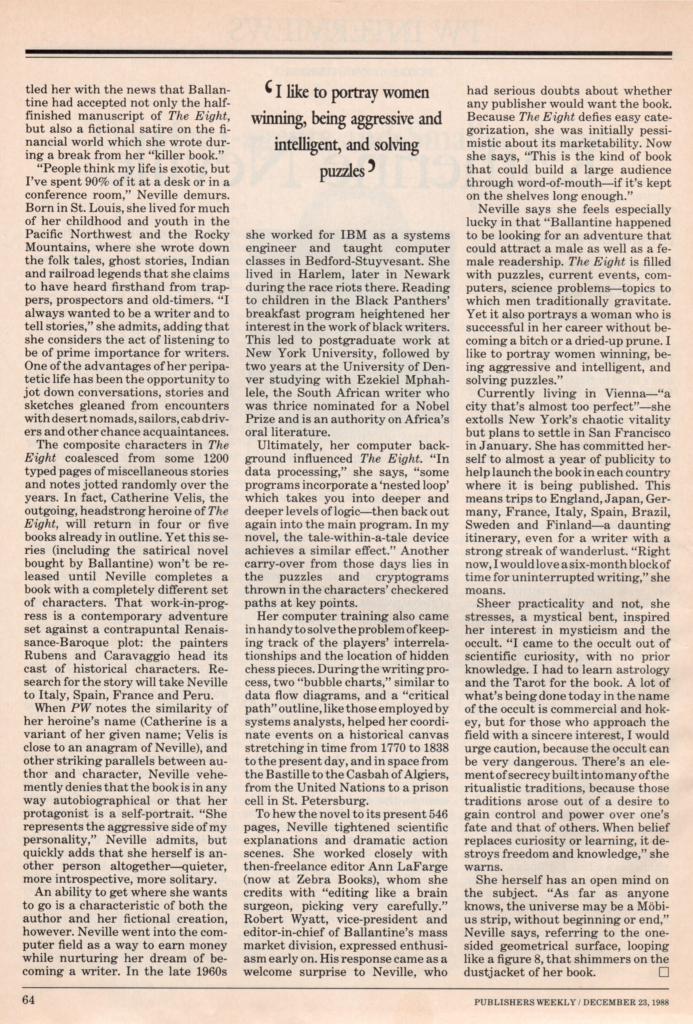 tled her with the news that Ballantine had accepted not only the half-finished manuscript of The Eight, but also a fictional satire on the financial world which she wrote during a break from her "killer book."

"People think my life is exotic, but I've spent 90% of it at a desk or in a conference room," Neville demurs. Born in St. Louis, she lived for much of her childhood and youth in the Pacific Northwest and the Rocky Mountains, where she wrote down the folk tales, ghost stories, Indian and railroad legends that she claims to have heard firsthand from trappers, prospectors and old-timers. "I always wanted to be a writer and to tell stories," she admits, adding that she considers the act of listening to be of prime importance for writers. One of the advantages of her peripatetic life has been the opportunity to jot down conversations, stories and sketches gleaned from encounters with desert nomads, sailors, cab drivers and other chance acquaintances.

The composite characters in The Eight coalesced from some 1200 typed pages of miscellaneous stories and notes jotted randomly over the years. In fact, Catherine Velis, the outgoing, headstrong heroine of The Eight, will return in four or five books already in outline. Yet this series (including the satirical novel bought by Ballantine) won't be released until Neville completes a book with a completely different set of characters. That work-in-progress is a contemporary adventure set against a contrapuntal Renaissance-Baroque plot: the painters Rubens and Caravaggio head its cast of historical characters. Research for the story will take Neville to Italy, Spain, France and Peru.

When PW notes the similarity of her heroine's name (Catherine is a variant of her given name; Velis is close to an anagram of Neville), and other striking parallels between author and character, Neville vehemently denies that the book is in any way autobiographical or that her protagonist is a self-portrait. "She represents the aggressive side of my personality," Neville admits, but quickly adds that she herself is another person altogether—quieter, more introspective, more solitary.

An ability to get where she wants to go is a characteristic of both the author and her fictional creation, however. Neville went into the computer field as a way to earn money while nurturing her dream of becoming a writer. In the late 1960s

'I like to portray women winning, being aggressive and intelligent, and solving puzzles'

she worked for IBM as a systems engineer and taught computer classes in Bedford-Stuyvesant. She lived in Harlem, later in Newark during the race riots there. Reading to children in the Black Panthers' breakfast program heightened her interest in the work of black writers. This led to postgraduate work at New York University, followed by two years at the University of Denver studying with Ezekiel Mphahlele, the South African writer who was thrice nominated for a Nobel Prize and is an authority on Africa's oral literature.

Ultimately, her computer background influenced The Eight. "In data processing," she says, "some programs incorporate a 'nested loop' which takes you into deeper and deeper levels of logic—then back out again into the main program. In my novel, the tale-within-a-tale device achieves a similar effect." Another carry-over from those days lies in the puzzles and cryptograms thrown in the characters' checkered paths at key points.

Her computer training also came in handy to solve the problem of keeping track of the players' interrelationships and the location of hidden chess pieces. During the writing process, two "bubble charts," similar to data flow diagrams, and a "critical path" outline, like those employed by systems analysts, helped her coordinate events on a historical canvas stretching in time from 1770 to 1838 to the present day, and in space from the Bastille to the Casbah of Algiers, from the United Nations to a prison cell in St. Petersburg.

To hew the novel to its present 546 pages, Neville tightened scientific explanations and dramatic action scenes. She worked closely with then-freelance editor Ann LaFarge (now at Zebra Books), whom she credits with "editing like a brain surgeon, picking very carefully." Robert Wyatt, vice-president and editor-in-chief of Ballantine's mass market division, expressed enthusiasm early on. His response came as a welcome surprise to Neville, who

had serious doubts about whether any publisher would want the book. Because The Eight defies easy categorization, she was initially pessimistic about its marketability. Now she says, "This is the kind of book that could build a large audience through word-of-mouth—if it's kept on the shelves long enough."

Neville says she feels especially lucky in that "Ballantine happened to be looking for an adventure that could attract a male as well as a female readership. The Eight is filled with puzzles, current events, computers, science problems—topics to which men traditionally gravitate. Yet it also portrays a woman who is successful in her career without becoming a bitch or a dried-up prune. I like to portray women winning, being aggressive and intelligent, and solving puzzles."

Currently living in Vienna—"a city that's almost too perfect"—she extolls New York's chaotic vitality but plans to settle in San Francisco in January. She has committed herself to almost a year of publicity to help launch the book in each country where it is being published. This means trips to England, Japan, Germany, France, Italy, Spain, Brazil, Sweden and Finland—a daunting itinerary, even for a writer with a strong streak of wanderlust. "Right now, I would love a six-month block of time for uninterrupted writing," she moans.

Sheer practicality and not, she stresses, a mystical bent, inspired her interest in mysticism and the occult. "I came to the occult out of scientific curiosity, with no prior knowledge. I had to learn astrology and the Tarot for the book. A lot of what's being done today in the name of the occult is commercial and hokey, but for those who approach the field with a sincere interest, I would urge caution, because the occult can be very dangerous. There's an element of secrecy built into many of the ritualistic traditions, because those traditions arose out of a desire to gain control and power over one's fate and that of others. When belief replaces curiosity or learning, it destroys freedom and knowledge," she warns.

She herself has an open mind on the subject. "As far as anyone knows, the universe may be a Möbius strip, without beginning or end," Neville says, referring to the one-sided geometrical surface, looping like a figure 8, that shimmers on the dustjacket of her book. □

64

PUBLISHERS WEEKLY / DECEMBER 23, 1988